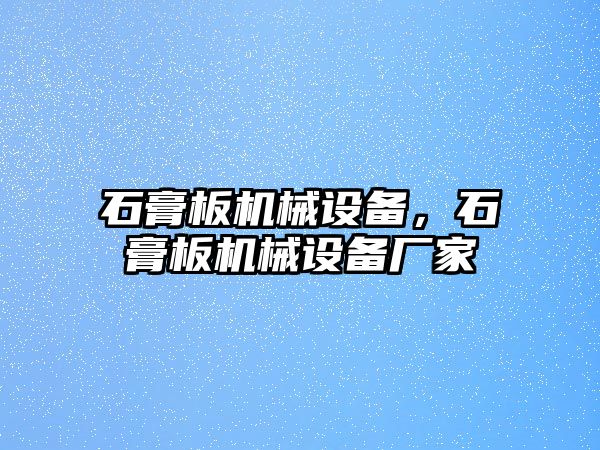 石膏板机械设备，石膏板机械设备厂家